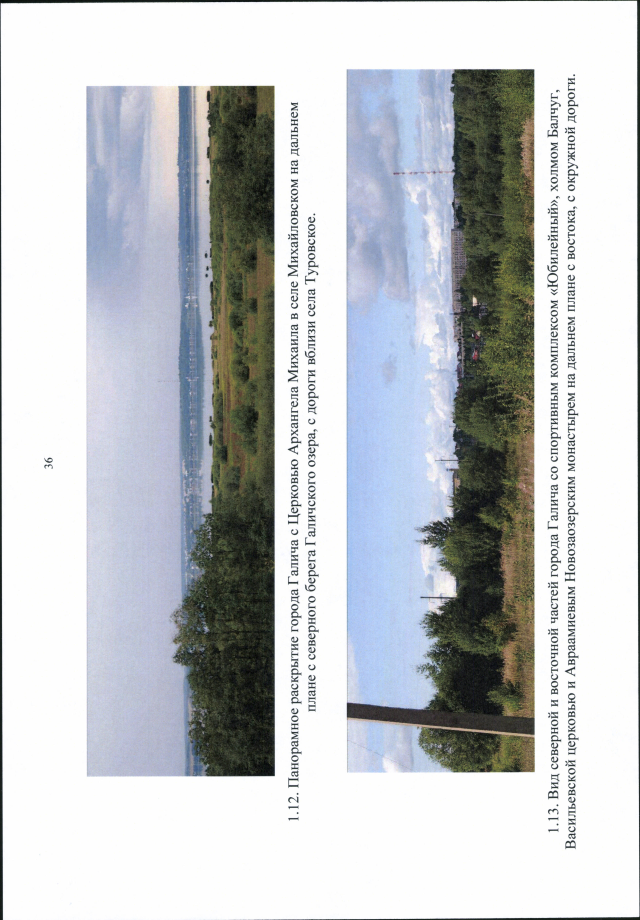 36

1.12. Панорамное раскрытие города Галича с Церковью Архангела Михаила в селе Михайловском на дальнем плане с северного берега Галичского озера, с дороги вблизи села Туровское.

1.13. Вид северной и восточной частей города Галича со спортивным комплексом «Юбилейный», холмом Балчуг, Васильевской церковью и Авраамиевым Новозаозерским монастырем на дальнем плане с востока, с окружной дороги.